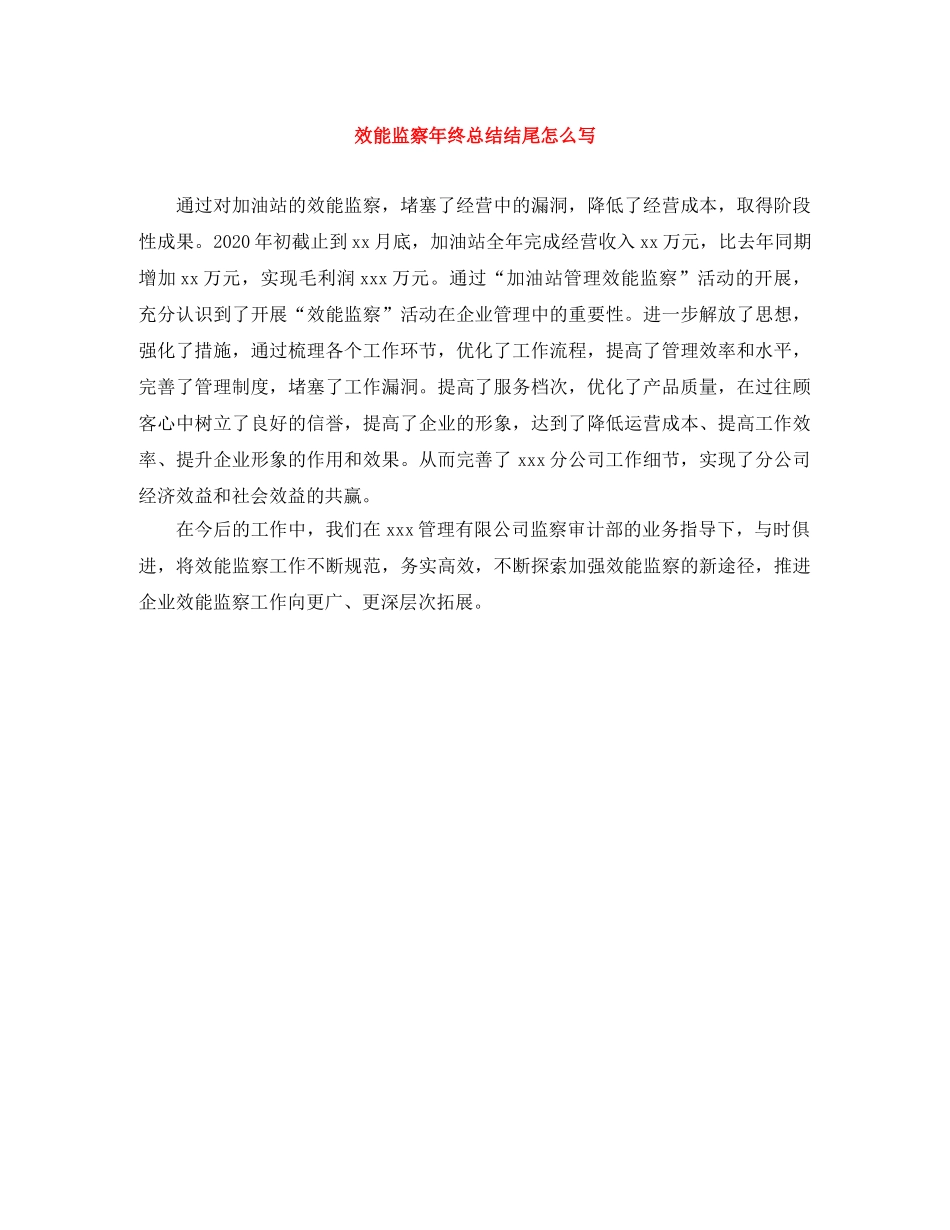 效能监察年终总结结尾怎么写

通过对加油站的效能监察，堵塞了经营中的漏洞，降低了经营成本，取得阶段性成果。2020年初截止到xx月底，加油站全年完成经营收入xx万元，比去年同期增加xx万元，实现毛利润xxx万元。通过“加油站管理效能监察”活动的开展，充分认识到了开展“效能监察”活动在企业管理中的重要性。进一步解放了思想，强化了措施，通过梳理各个工作环节，优化了工作流程，提高了管理效率和水平，完善了管理制度，堵塞了工作漏洞。提高了服务档次，优化了产品质量，在过往顾客心中树立了良好的信誉，提高了企业的形象，达到了降低运营成本、提高工作效率、提升企业形象的作用和效果。从而完善了xxx分公司工作细节，实现了分公司经济效益和社会效益的共赢。

在今后的工作中，我们在xxx管理有限公司监察审计部的业务指导下，与时俱进，将效能监察工作不断规范，务实高效，不断探索加强效能监察的新途径，推进企业效能监察工作向更广、更深层次拓展。